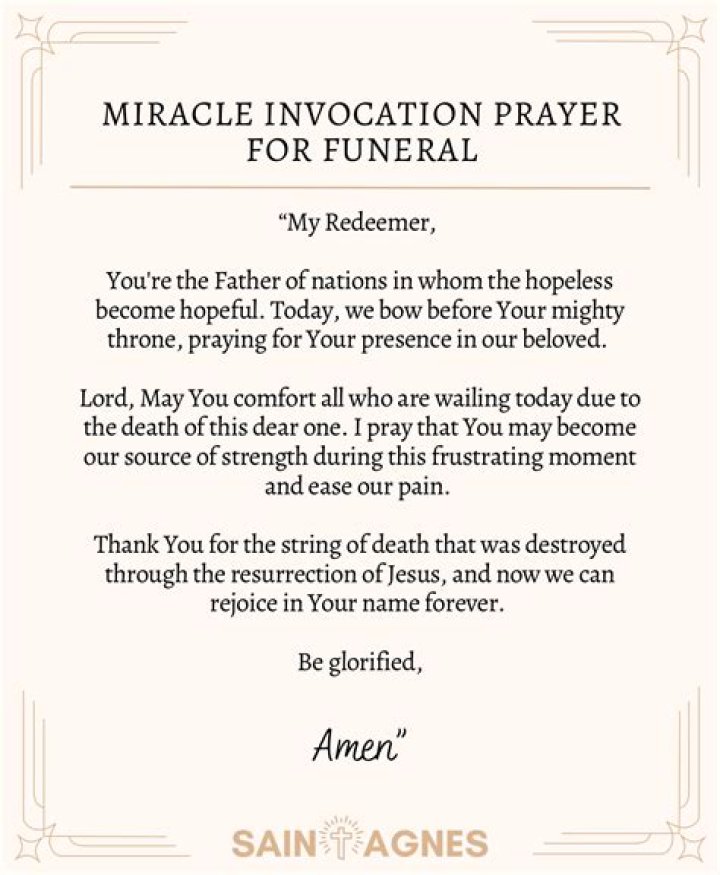 MIRACLE INVOCATION PRAYER FOR FUNERAL

“My Redeemer,

You're the Father of nations in whom the hopeless become hopeful. Today, we bow before Your mighty throne, praying for Your presence in our beloved.

Lord, May You comfort all who are wailing today due to the death of this dear one. I pray that You may become our source of strength during this frustrating moment and ease our pain.

Thank You for the string of death that was destroyed through the resurrection of Jesus, and now we can rejoice in Your name forever.

Be glorified,

Amen”

SAINT AGNES